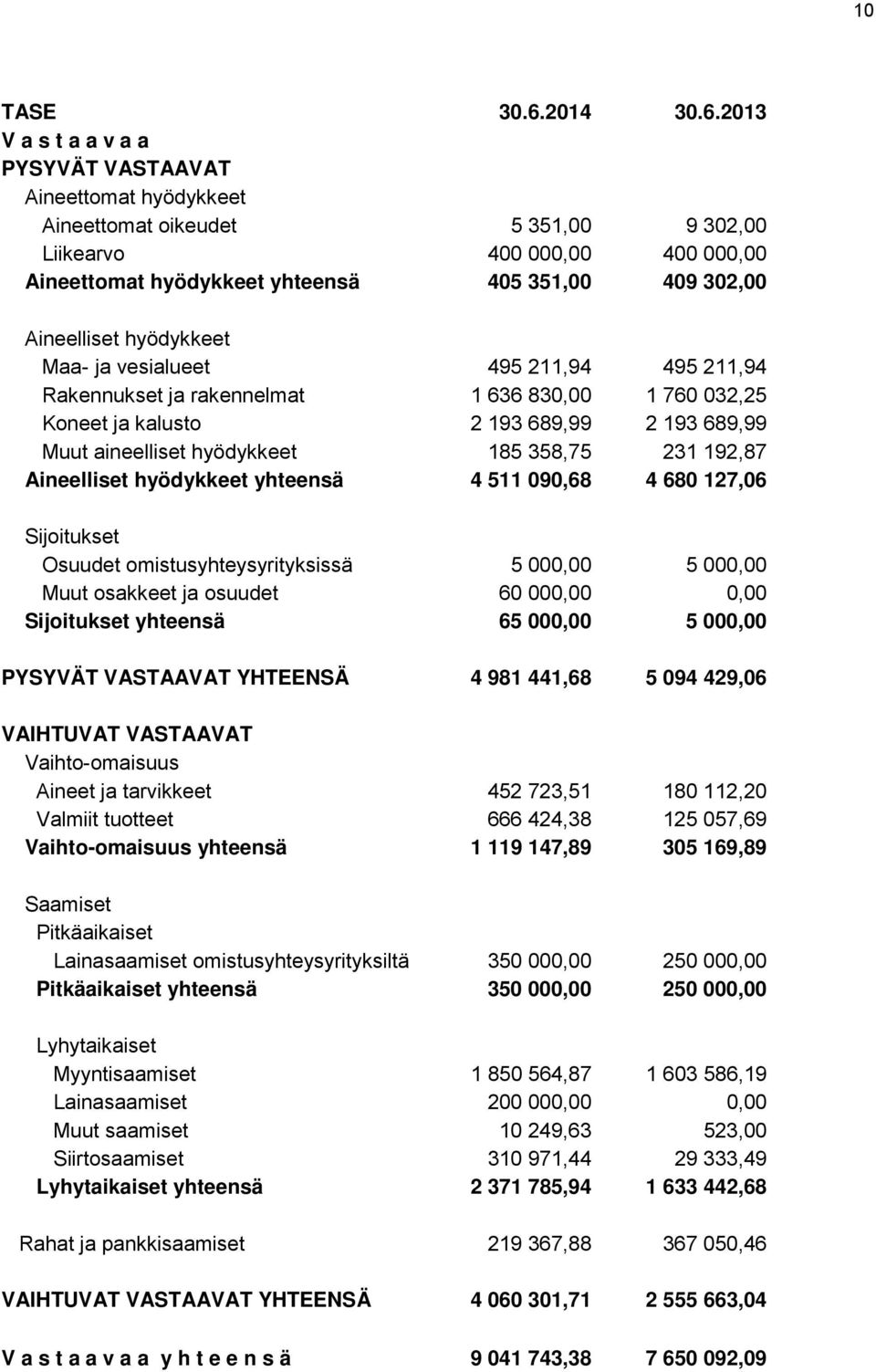 10

| TASE | 30.6.2014 | 30.6.2013 |
|---|---|---|
| V a s t a a v a a | | |
| PYSYVÄT VASTAAVAT | | |
| Aineettomat hyödykkeet | | |
| Aineettomat oikeudet | 5 351,00 | 9 302,00 |
| Liikearvo | 400 000,00 | 400 000,00 |
| Aineettomat hyödykkeet yhteensä | 405 351,00 | 409 302,00 |
| Aineelliset hyödykkeet | | |
| Maa- ja vesialueet | 495 211,94 | 495 211,94 |
| Rakennukset ja rakennelmat | 1 636 830,00 | 1 760 032,25 |
| Koneet ja kalusto | 2 193 689,99 | 2 193 689,99 |
| Muut aineelliset hyödykkeet | 185 358,75 | 231 192,87 |
| Aineelliset hyödykkeet yhteensä | 4 511 090,68 | 4 680 127,06 |
| Sijoitukset | | |
| Osuudet omistusyhteysyrityksissä | 5 000,00 | 5 000,00 |
| Muut osakkeet ja osuudet | 60 000,00 | 0,00 |
| Sijoitukset yhteensä | 65 000,00 | 5 000,00 |
| PYSYVÄT VASTAAVAT YHTEENSÄ | 4 981 441,68 | 5 094 429,06 |
| VAIHTUVAT VASTAAVAT | | |
| Vaihto-omaisuus | | |
| Aineet ja tarvikkeet | 452 723,51 | 180 112,20 |
| Valmiit tuotteet | 666 424,38 | 125 057,69 |
| Vaihto-omaisuus yhteensä | 1 119 147,89 | 305 169,89 |
| Saamiset | | |
| Pitkäaikaiset | | |
| Lainasaamiset omistusyhteysyrityksiltä | 350 000,00 | 250 000,00 |
| Pitkäaikaiset yhteensä | 350 000,00 | 250 000,00 |
| Lyhytaikaiset | | |
| Myyntisaamiset | 1 850 564,87 | 1 603 586,19 |
| Lainasaamiset | 200 000,00 | 0,00 |
| Muut saamiset | 10 249,63 | 523,00 |
| Siirtosaamiset | 310 971,44 | 29 333,49 |
| Lyhytaikaiset yhteensä | 2 371 785,94 | 1 633 442,68 |
| Rahat ja pankkisaamiset | 219 367,88 | 367 050,46 |
| VAIHTUVAT VASTAAVAT YHTEENSÄ | 4 060 301,71 | 2 555 663,04 |
| V a s t a a v a a y h t e e n s ä | 9 041 743,38 | 7 650 092,09 |